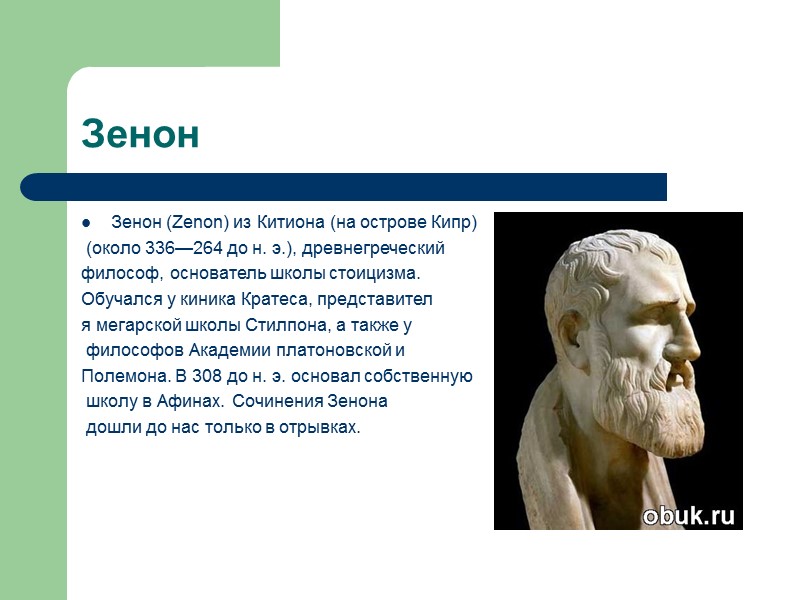 Зенон

● Зенон (Zenon) из Китиона (на острове Кипр) (около 336—264 до н. э.), древнегреческий философ, основатель школы стоицизма. Обучался у киника Кратеса, представител я мегарской школы Стилпона, а также у философов Академии платоновской и Полемона. В 308 до н. э. основал собственную школу в Афинах. Сочинения Зенона дошли до нас только в отрывках.

obuk.ru